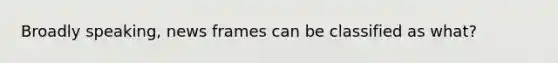 Broadly speaking, news frames can be classified as what?